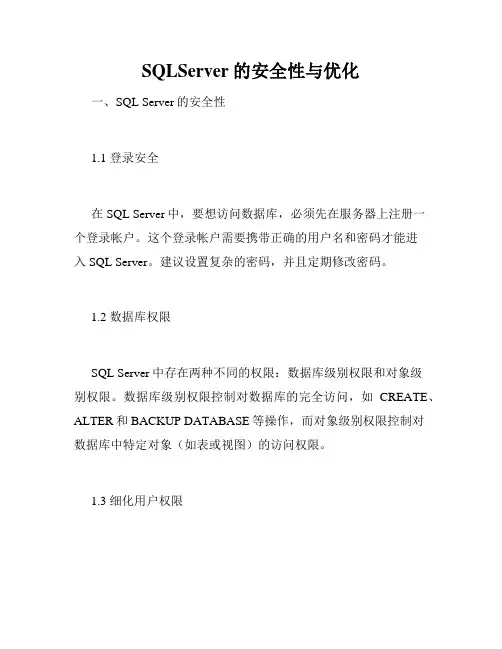 SQLServer 的安全性与优化

一、SQL Server 的安全性

1.1 登录安全

在 SQL Server 中，要想访问数据库，必须先在服务器上注册一个登录帐户。这个登录帐户需要携带正确的用户名和密码才能进入 SQL Server。建议设置复杂的密码，并且定期修改密码。

1.2 数据库权限

SQL Server 中存在两种不同的权限：数据库级别权限和对象级别权限。数据库级别权限控制对数据库的完全访问，如 CREATE、ALTER 和 BACKUP DATABASE 等操作，而对象级别权限控制对数据库中特定对象（如表或视图）的访问权限。

1.3 细化用户权限